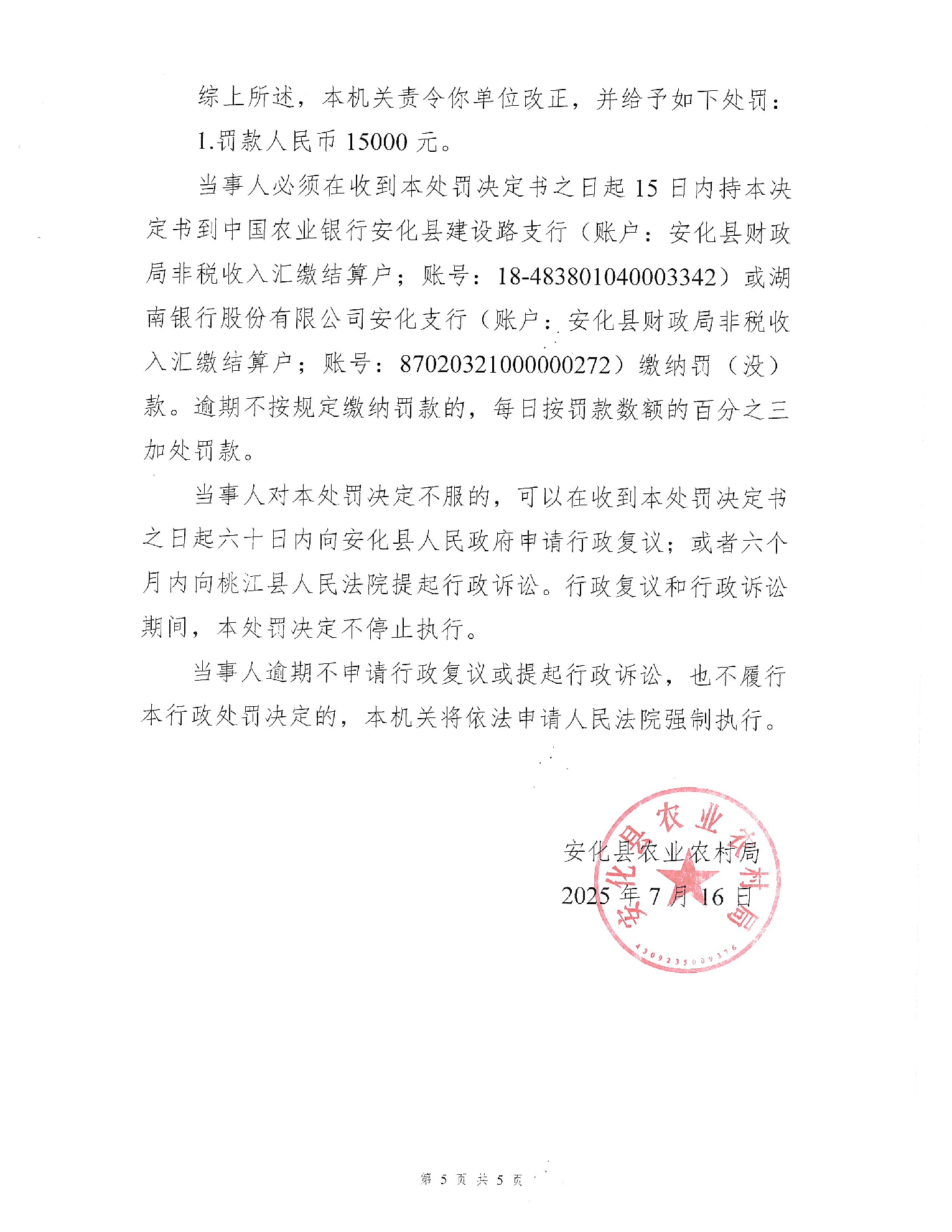 综上所述，本机关责令你单位改正，并给予如下处罚：

1.罚款人民币 15000 元。

当事人必须在收到本处罚决定书之日起 15 日内持本决定书到中国农业银行安化县建设路支行（账户：安化县财政局非税收入汇缴结算户；账号：18-483801040003342）或湖南银行股份有限公司安化支行（账户：安化县财政局非税收入汇缴结算户；账号：87020321000000272）缴纳罚（没）款。逾期不按规定缴纳罚款的，每日按罚款数额的百分之三加处罚款。

当事人对本处罚决定不服的，可以在收到本处罚决定书之日起六十日内向安化县人民政府申请行政复议；或者六个月内向桃江县人民法院提起行政诉讼。行政复议和行政诉讼期间，本处罚决定不停止执行。

当事人逾期不申请行政复议或提起行政诉讼，也不履行本行政处罚决定的，本机关将依法申请人民法院强制执行。

安化县农业农村局
2025 年 7 月 16 日

安化县农业农村局
4309235009376

第 5 页 共 5 页